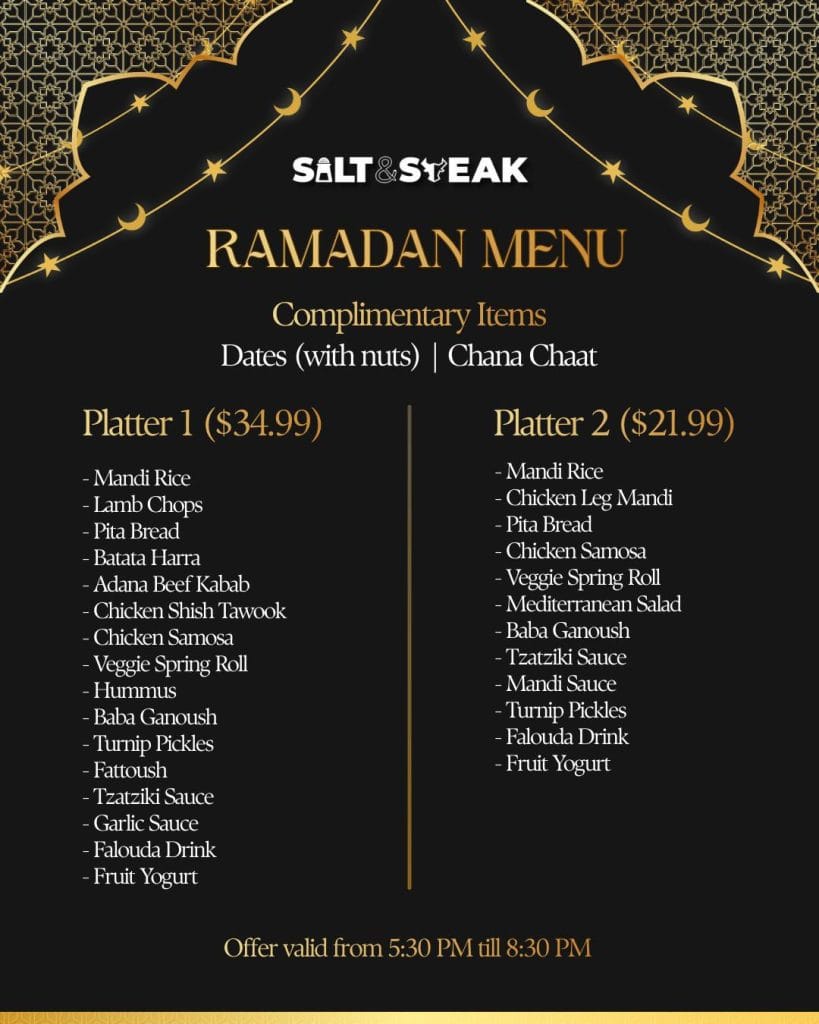 SALT&STEAK

RAMADAN MENU

Complimentary Items
Dates (with nuts) | Chana Chaat

Platter 1 ($34.99)

- Mandi Rice
- Lamb Chops
- Pita Bread
- Batata Harra
- Adana Beef Kabab
- Chicken Shish Tawook
- Chicken Samosa
- Veggie Spring Roll
- Hummus
- Baba Ganoush
- Turnip Pickles
- Fattoush
- Tzatziki Sauce
- Garlic Sauce
- Falouda Drink
- Fruit Yogurt

Platter 2 ($21.99)

- Mandi Rice
- Chicken Leg Mandi
- Pita Bread
- Chicken Samosa
- Veggie Spring Roll
- Mediterranean Salad
- Baba Ganoush
- Tzatziki Sauce
- Mandi Sauce
- Turnip Pickles
- Falouda Drink
- Fruit Yogurt

Offer valid from 5:30 PM till 8:30 PM